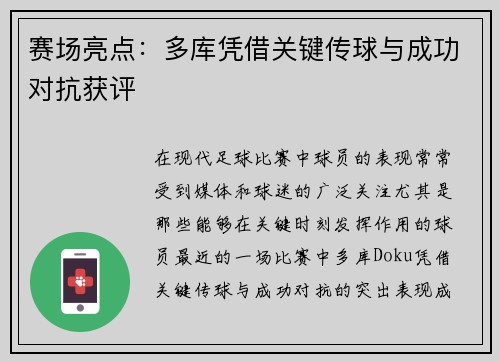 赛场亮点：多库凭借关键传球与成功对抗获评

在现代足球比赛中球员的表现常常受到媒体和球迷的广泛关注尤其是那些能够在关键时刻发挥作用的球员最近的一场比赛中多库Doku凭借关键传球与成功对抗的突出表现成